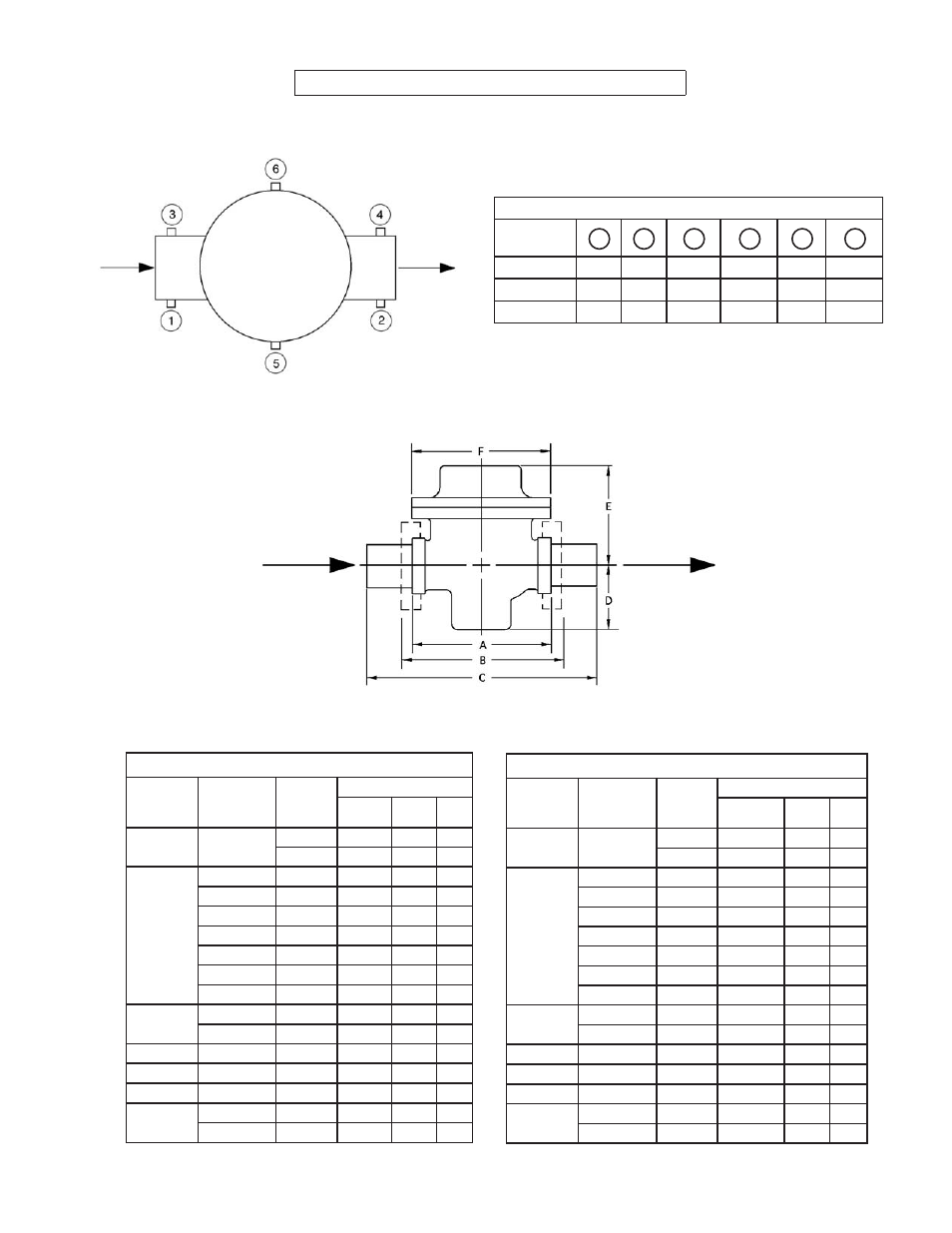 6

3

4

1

2

5

F

E

D

A

B

C